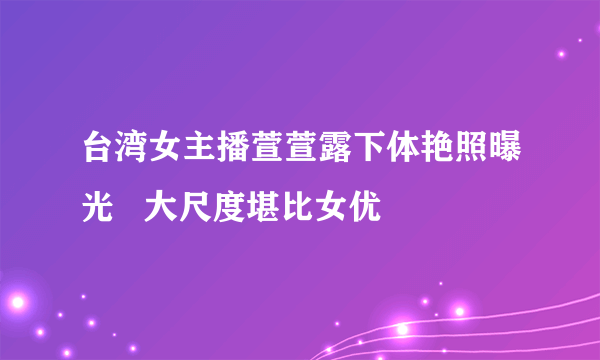 台湾女主播萱萱露下体艳照曝光　大尺度堪比女优